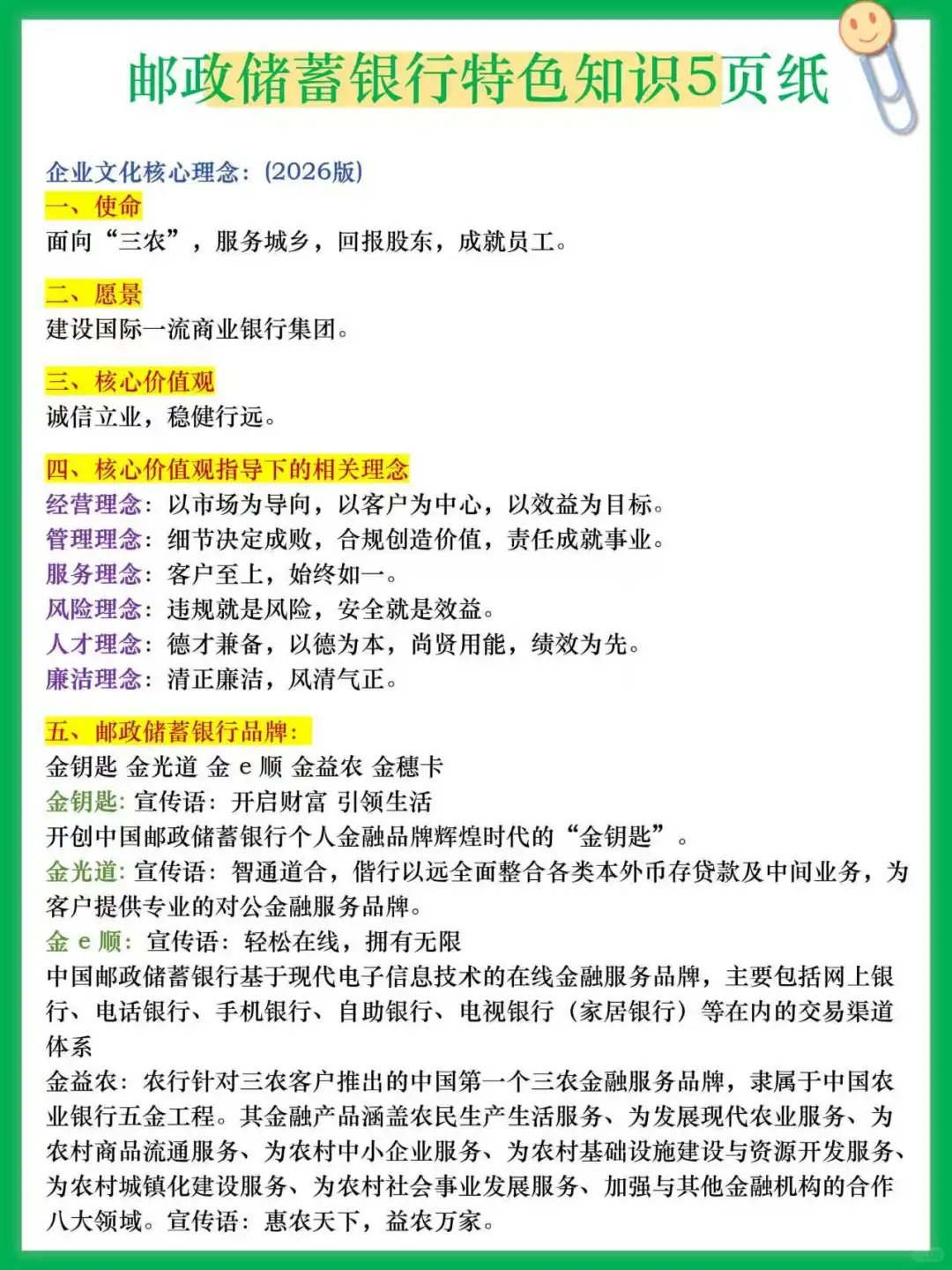 邮政储蓄银行特色知识5页纸

企业文化核心理念：(2026版)
一、使命
面向“三农”，服务城乡，回报股东，成就员工。

二、愿景
建设国际一流商业银行集团。

三、核心价值观
诚信立业，稳健行远。

四、核心价值观指导下的相关理念
经营理念：以市场为导向，以客户为中心，以效益为目标。
管理理念：细节决定成败，合规创造价值，责任成就事业。
服务理念：客户至上，始终如一。
风险理念：违规就是风险，安全就是效益。
人才理念：德才兼备，以德为本，尚贤用能，绩效为先。
廉洁理念：清正廉洁，风清气正。

五、邮政储蓄银行品牌：
金钥匙 金光道 金 e 顺 金益农 金穗卡
金钥匙：宣传语：开启财富 引领生活
开创中国邮政储蓄银行个人金融品牌辉煌时代的“金钥匙”。
金光道：宣传语：智通道合，偕行以远全面整合各类本外币存贷款及中间业务，为客户提供专业的对公金融服务品牌。
金 e 顺：宣传语：轻松在线，拥有无限
中国邮政储蓄银行基于现代电子信息技术的在线金融服务品牌，主要包括网上银行、电话银行、手机银行、自助银行、电视银行（家居银行）等在内的交易渠道体系
金益农：农行针对三农客户推出的中国第一个三农金融服务品牌，隶属于中国农业银行五金工程。其金融产品涵盖农民生产生活服务、为发展现代农业服务、为农村商品流通服务、为农村中小企业服务、为农村基础设施建设与资源开发服务、为农村城镇化建设服务、为农村社会事业发展服务、加强与其他金融机构的合作八大领域。宣传语：惠农天下，益农万家。